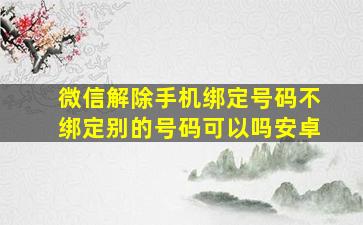 微信解除手机绑定号码不绑定别的号码可以吗安卓